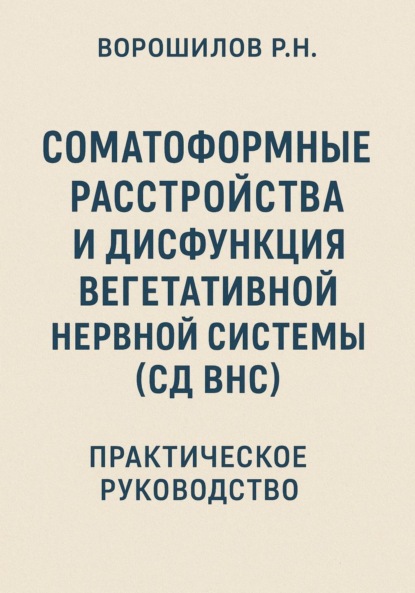 ВОРОШИЛОВ Р.Н.

СОМАТОФОРМНЫЕ РАССТРОЙСТВА И ДИСФУНКЦИЯ ВЕГЕТАТИВНОЙ НЕРВНОЙ СИСТЕМЫ (СД ВНС)

ПРАКТИЧЕСКОЕ РУКОВОДСТВО